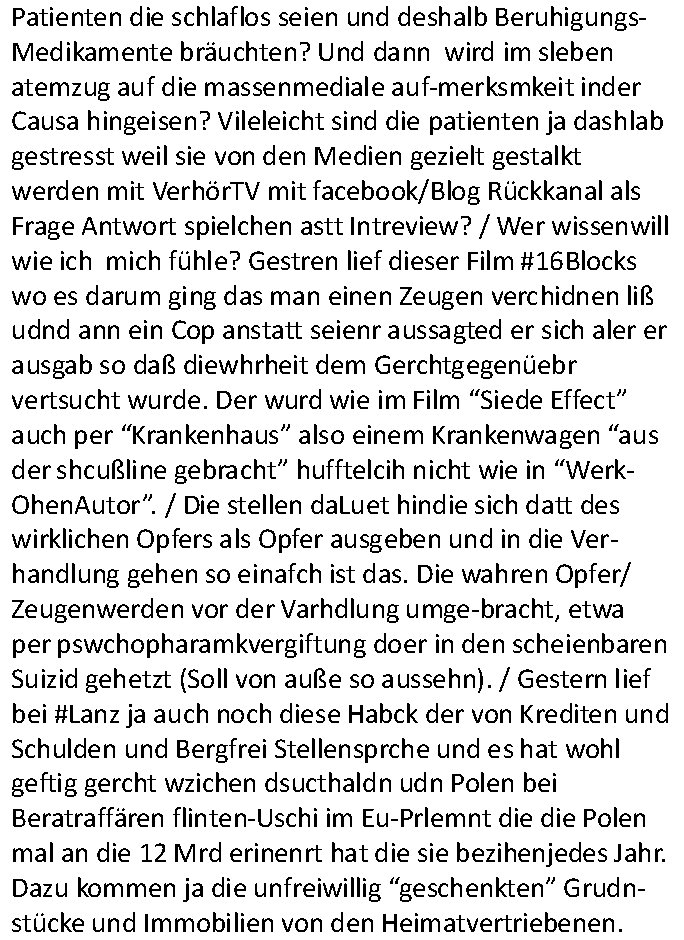 Patienten die schlaflos seien und deshalb Beruhigungs-Medikamente bräuchten? Und dann wird im sleben atemzug auf die massenmediale auf-merksmkeit inder Causa hingeisen? Vileleicht sind die patienten ja dashlab gestresst weil sie von den Medien gezielt gestalkt werden mit VerhörTV mit facebook/Blog Rückkanal als Frage Antwort spielchen astt Intreview? / Wer wissenwill wie ich mich fühle? Gestren lief dieser Film #16Blocks wo es darum ging das man einen Zeugen verchidnen liß udnd ann ein Cop anstatt seienr aussagted er sich aler er ausgab so daß diewhrheit dem Gerchtgegenüebr vertsucht wurde. Der wurd wie im Film "Siede Effect" auch per "Krankenhaus" also einem Krankenwagen "aus der shcußline gebracht" hufftelcih nicht wie in "Werk-OhenAutor". / Die stellen daLuet hindie sich datt des wirklichen Opfers als Opfer ausgeben und in die Verhandlung gehen so einafch ist das. Die wahren Opfer/ Zeugenwerden vor der Varhdlung umge-bracht, etwa per pswchopharamkvergiftung doer in den scheienbaren Suizid gehetzt (Soll von auße so aussehn). / Gestern lief bei #Lanz ja auch noch diese Habck der von Krediten und Schulden und Bergfrei Stellensprche und es hat wohl geftig gercht wzichen dsucthaldn udn Polen bei Beratraffären flinten-Uschi im Eu-Prlemnt die die Polen mal an die 12 Mrd erinenrt hat die sie bezihenjedes Jahr. Dazu kommen ja die unfreiwillig "geschenkten" Grudnstücke und Immobilien von den Heimatvertriebenen.